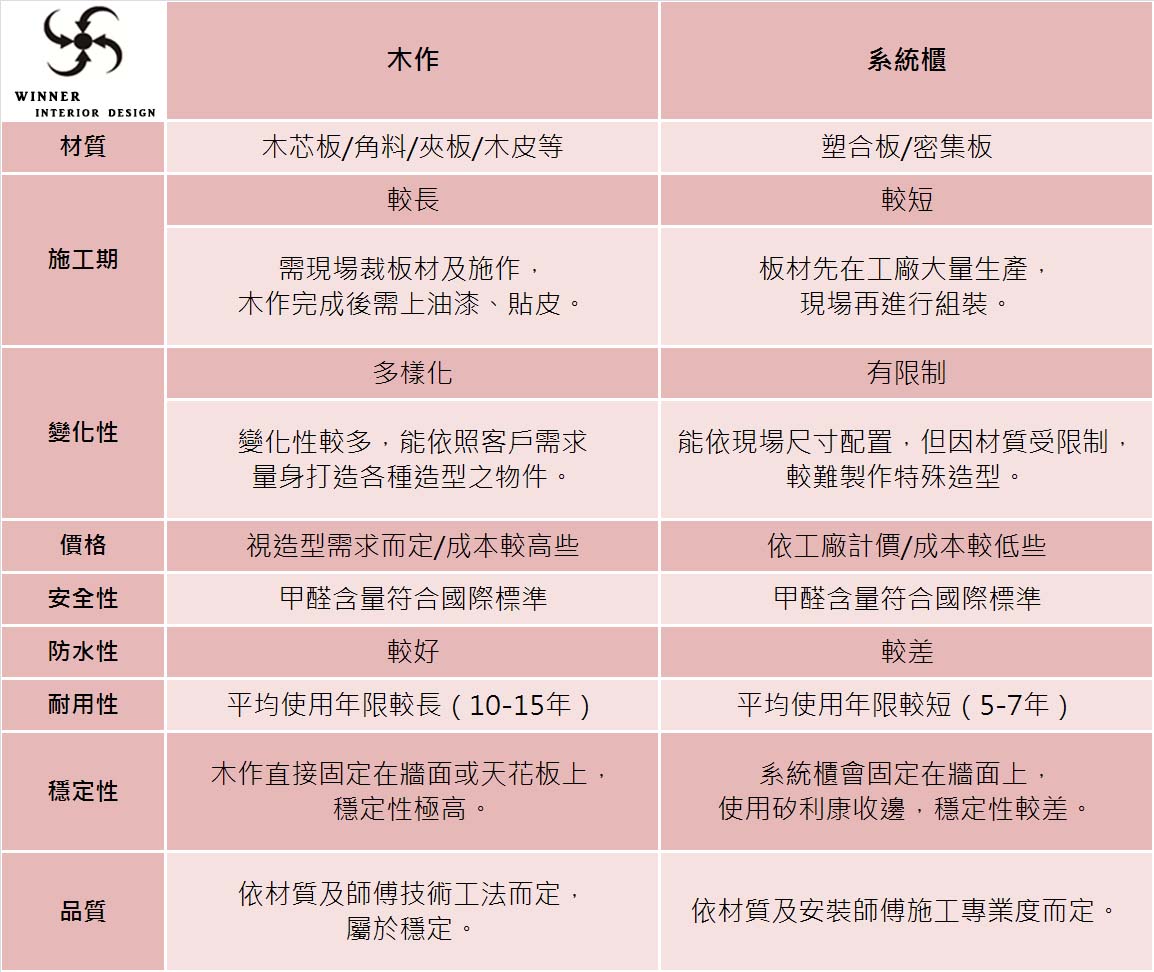 | WINNER INTERIOR DESIGN | 木作 | 系統櫃 |
|---|---|---|
| 材質 | 木芯板/角料/夾板/木皮等 | 塑合板/密集板 |
| 施工期 | 較長 | 較短 |
| | 需現場裁板材及施作，木作完成後需上油漆、貼皮。 | 板材先在工廠大量生產，現場再進行組裝。 |
| 變化性 | 多樣化 | 有限制 |
| | 變化性較多，能依照客戶需求量身打造各種造型之物件。 | 能依現場尺寸配置，但因材質受限制，較難製作特殊造型。 |
| 價格 | 視造型需求而定/成本較高些 | 依工廠計價/成本較低些 |
| 安全性 | 甲醛含量符合國際標準 | 甲醛含量符合國際標準 |
| 防水性 | 較好 | 較差 |
| 耐用性 | 平均使用年限較長（10-15年） | 平均使用年限較短（5-7年） |
| 穩定性 | 木作直接固定在牆面或天花板上，穩定性極高。 | 系統櫃會固定在牆面上，使用矽利康收邊，穩定性較差。 |
| 品質 | 依材質及師傅技術工法而定，屬於穩定。 | 依材質及安裝師傅施工專業度而定。 |